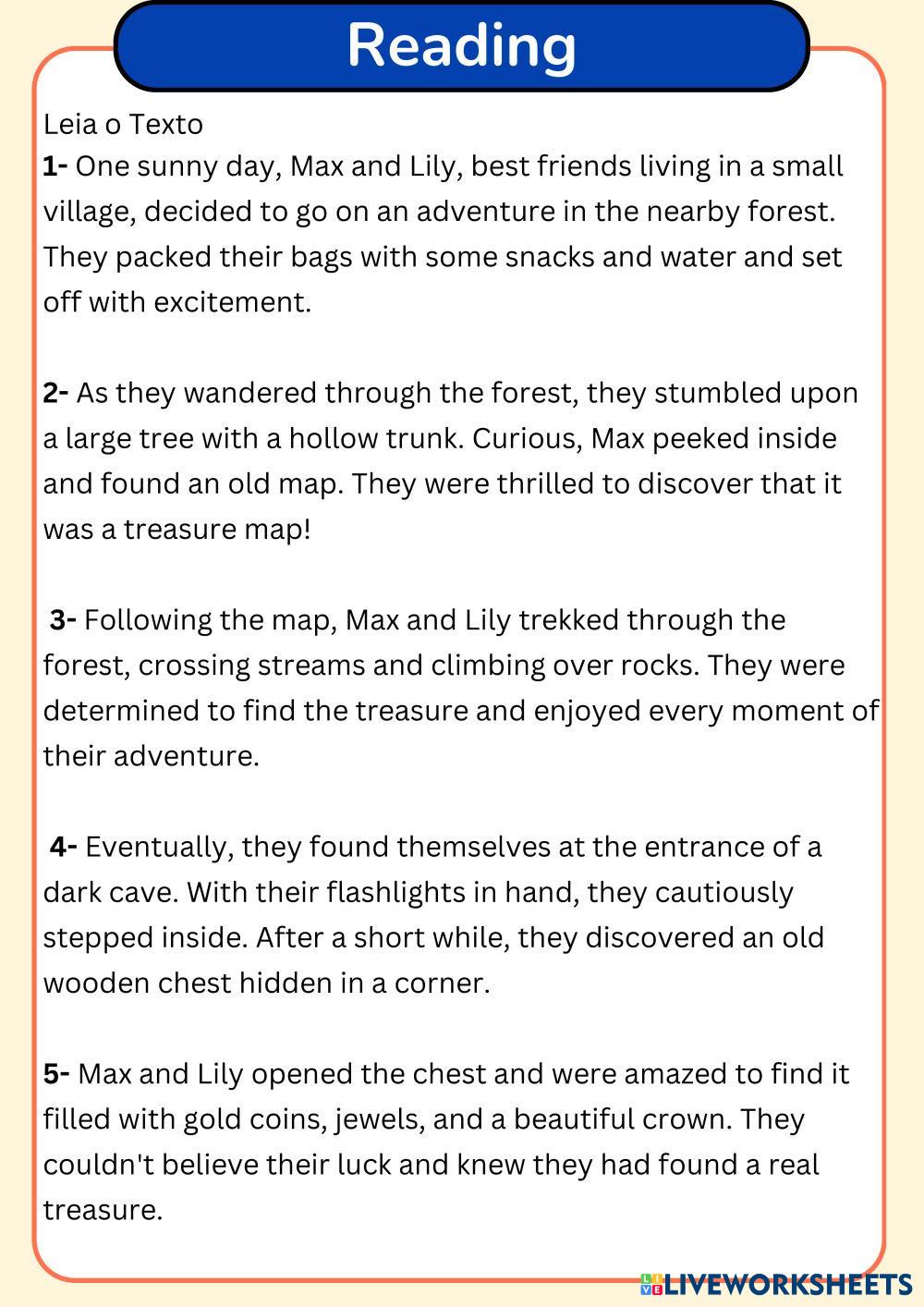 Reading

Leia o Texto
1- One sunny day, Max and Lily, best friends living in a small village, decided to go on an adventure in the nearby forest. They packed their bags with some snacks and water and set off with excitement.

2- As they wandered through the forest, they stumbled upon a large tree with a hollow trunk. Curious, Max peeked inside and found an old map. They were thrilled to discover that it was a treasure map!

3- Following the map, Max and Lily trekked through the forest, crossing streams and climbing over rocks. They were determined to find the treasure and enjoyed every moment of their adventure.

4- Eventually, they found themselves at the entrance of a dark cave. With their flashlights in hand, they cautiously stepped inside. After a short while, they discovered an old wooden chest hidden in a corner.

5- Max and Lily opened the chest and were amazed to find it filled with gold coins, jewels, and a beautiful crown. They couldn't believe their luck and knew they had found a real treasure.

LIVEWORKSHEETS